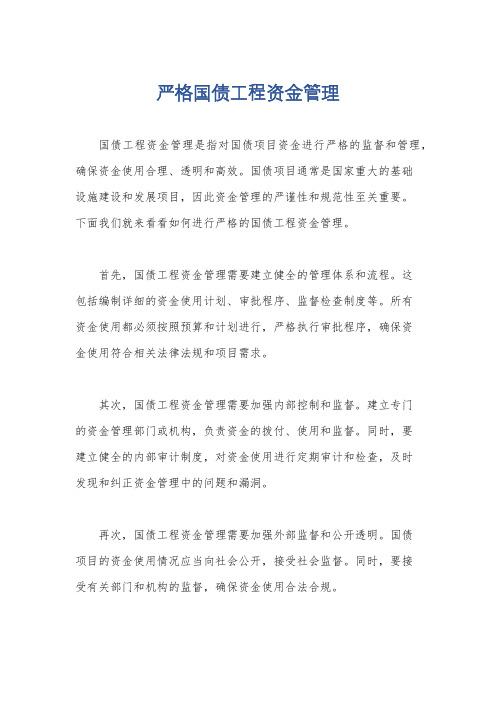 严格国债工程资金管理

国债工程资金管理是指对国债项目资金进行严格的监督和管理，确保资金使用合理、透明和高效。国债项目通常是国家重大的基础设施建设和发展项目，因此资金管理的严谨性和规范性至关重要。下面我们就来看看如何进行严格的国债工程资金管理。

首先，国债工程资金管理需要建立健全的管理体系和流程。这包括编制详细的资金使用计划、审批程序、监督检查制度等。所有资金使用都必须按照预算和计划进行，严格执行审批程序，确保资金使用符合相关法律法规和项目需求。

其次，国债工程资金管理需要加强内部控制和监督。建立专门的资金管理部门或机构，负责资金的拨付、使用和监督。同时，要建立健全的内部审计制度，对资金使用进行定期审计和检查，及时发现和纠正资金管理中的问题和漏洞。

再次，国债工程资金管理需要加强外部监督和公开透明。国债项目的资金使用情况应当向社会公开，接受社会监督。同时，要接受有关部门和机构的监督，确保资金使用合法合规。